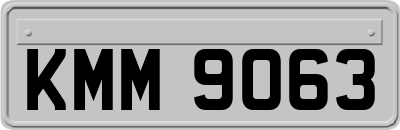 KMM 9063